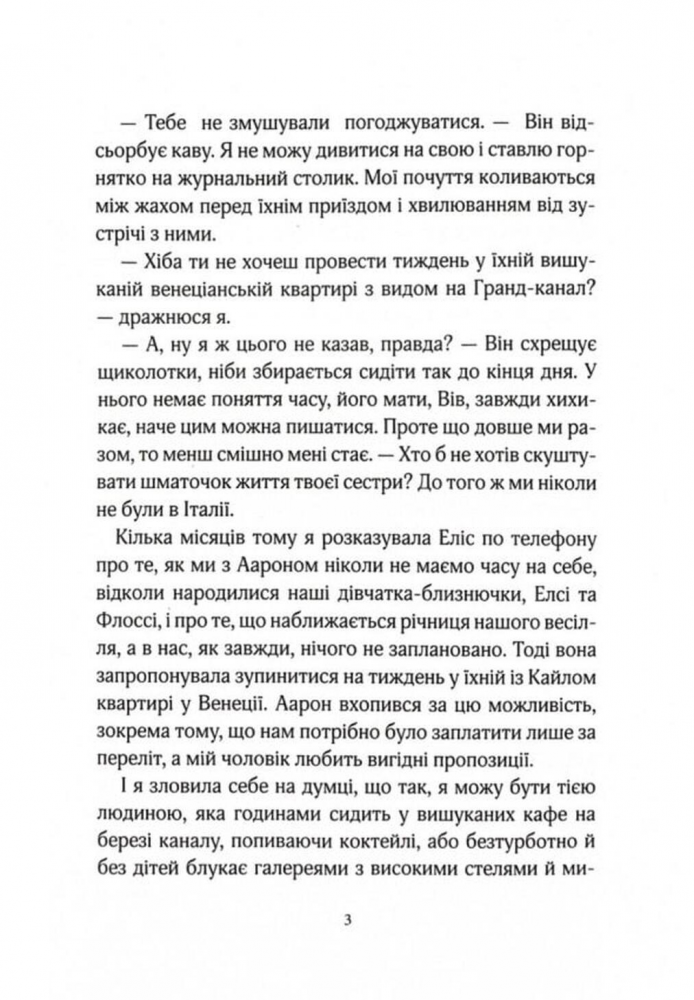 — Тебе не змушували погоджуватися. — Він відсьорбує каву. Я не можу дивитися на свою і ставлю горнятко на журнальний столик. Мої почуття коливаються між жахом перед їхнім приїздом і хвилюванням від зустрічі з ними.

— Хіба ти не хочеш провести тиждень у їхній вишуканій венеціанській квартирі з видом на Гранд-канал? — дражнюся я.

— А, ну я ж цього не казав, правда? — Він схрещує щиколотки, ніби збирається сидіти так до кінця дня. У нього немає поняття часу, його мати, Вів, завжди хихикає, наче цим можна пишатися. Проте що довше ми разом, то менш смішно мені стає. — Хто б не хотів скуштувати шматочок життя твоєї сестри? До того ж ми ніколи не були в Італії.

Кілька місяців тому я розказувала Еліс по телефону про те, як ми з Аароном ніколи не маємо часу на себе, відколи народилися наші дівчатка-близнючки, Елсі та Флоссі, і про те, що наближається річниця нашого весілля, а в нас, як завжди, нічого не заплановано. Тоді вона запропонувала зупинитися на тиждень у їхній із Кайлом квартирі у Венеції. Аарон вхопився за цю можливість, зокрема тому, що нам потрібно було заплатити лише за переліт, а мій чоловік любить вигідні пропозиції.

І я зловила себе на думці, що так, я можу бути тією людиною, яка годинами сидить у вишуканих кафе на березі каналу, попиваючи коктейлі, або безтурботно й без дітей блукає галереями з високими стелями й ми-

3